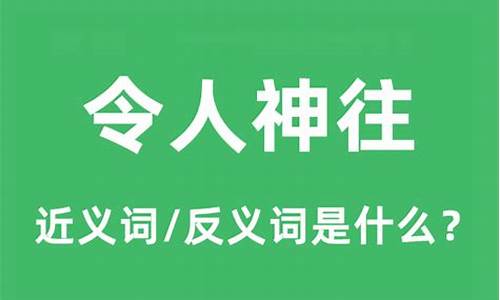 令人神往

近义词/反义词是什么？